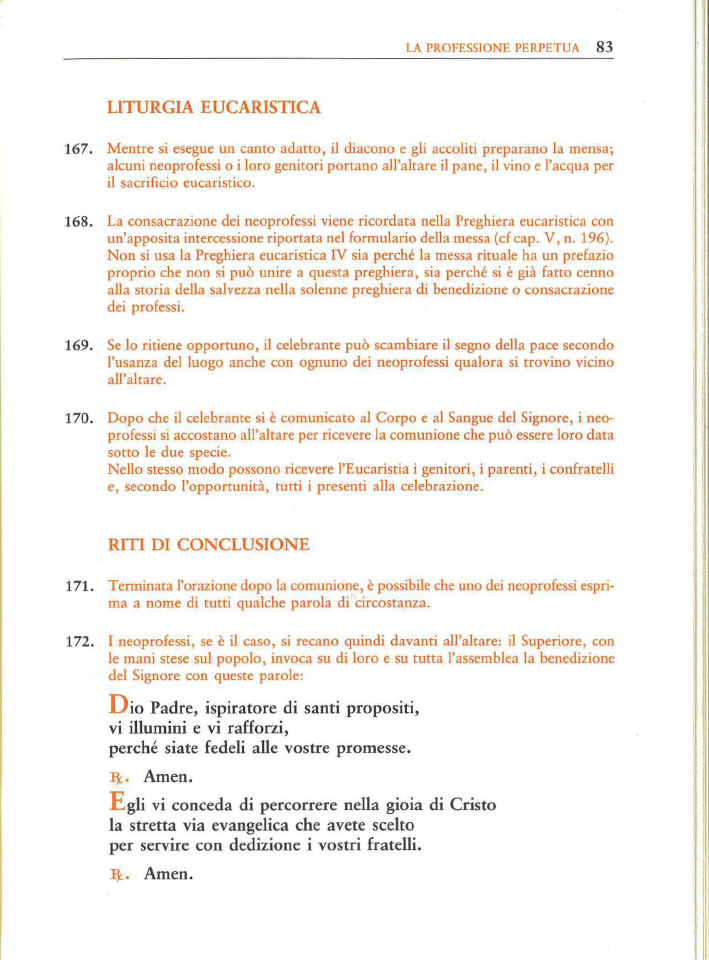 LA PROFESSIONE PERPETUA 83

LITURGIA EUCARISTICA

167. Mentre si esegue un canto adatto, il diacono e gli accoliti preparano la mensa; alcuni neoprofessi o i loro genitori portano all'altare il pane, il vino e l'acqua per il sacrificio eucaristico.

168. La consacrazione dei neoprofessi viene ricordata nella Preghiera eucaristica con un'apposita intercessione riportata nel formulario della messa (cf cap. V, n. 196). Non si usa la Preghiera eucaristica IV sia perché la messa rituale ha un prefazio proprio che non si può unire a questa preghiera, sia perché si è già fatto cenno alla storia della salvezza nella solenne preghiera di benedizione o consacrazione dei professi.

169. Se lo ritiene opportuno, il celebrante può scambiare il segno della pace secondo l'usanza del luogo anche con ognuno dei neoprofessi qualora si trovino vicino all'altare.

170. Dopo che il celebrante si è comunicato al Corpo e al Sangue del Signore, i neoprofessi si accostano all'altare per ricevere la comunione che può essere loro data sotto le due specie.
Nello stesso modo possono ricevere l'Eucaristia i genitori, i parenti, i confratelli e, secondo l'opportunità, tutti i presenti alla celebrazione.

RITI DI CONCLUSIONE

171. Terminata l'orazione dopo la comunione, è possibile che uno dei neoprofessi esprima a nome di tutti qualche parola di circostanza.

172. I neoprofessi, se è il caso, si recano quindi davanti all'altare: il Superiore, con le mani stese sul popolo, invoca su di loro e su tutta l'assemblea la benedizione del Signore con queste parole:

Dio Padre, ispiratore di santi propositi,
vi illumini e vi rafforzi,
perché siate fedeli alle vostre promesse.

℟. Amen.

Egli vi conceda di percorrere nella gioia di Cristo
la stretta via evangelica che avete scelto
per servire con dedizione i vostri fratelli.

℟. Amen.